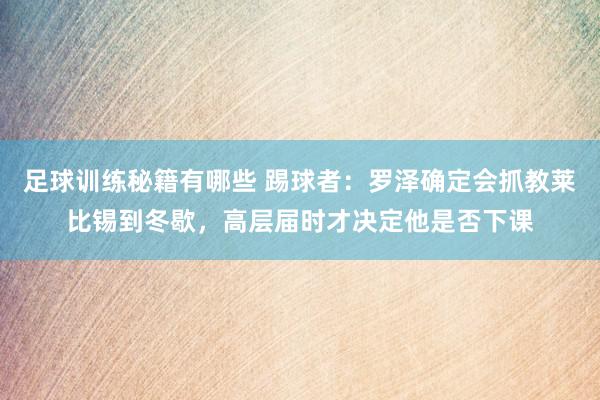 足球训练秘籍有哪些 踢球者：罗泽确定会抓教莱比锡到冬歇，高层届时才决定他是否下课